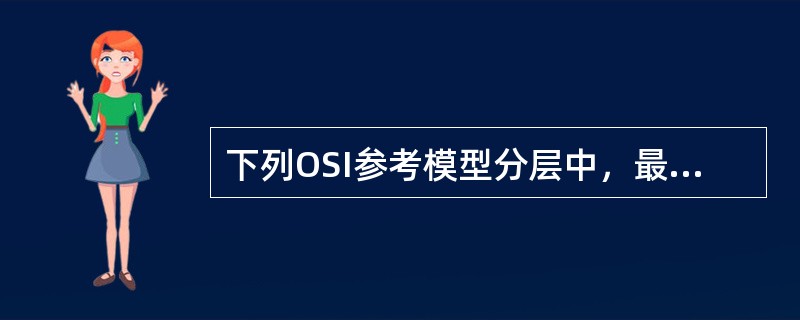 下列OSI参考模型分层中，最...